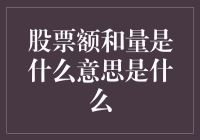 股票额和量是什么意思是什么